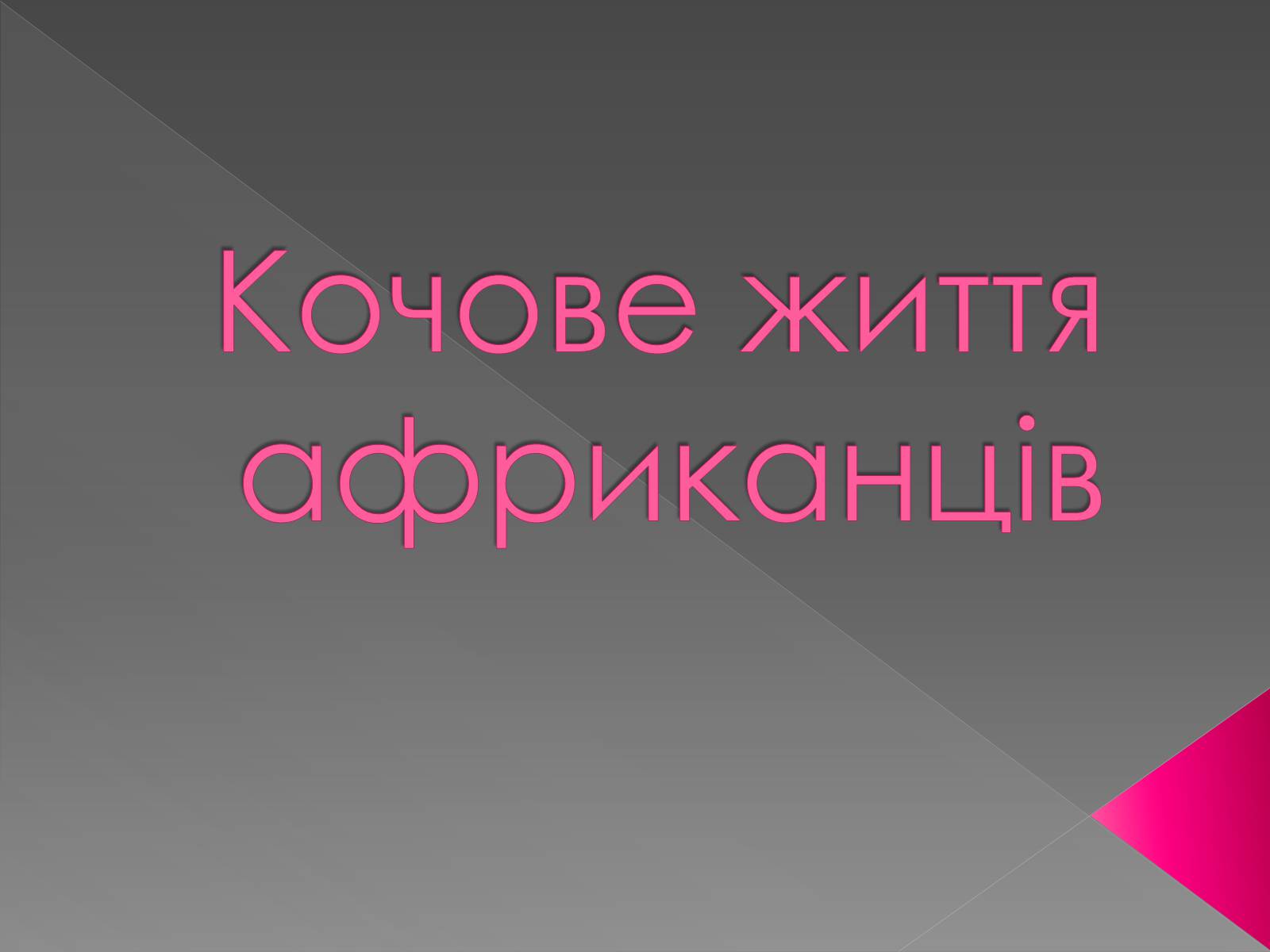 Кочове життя африканців